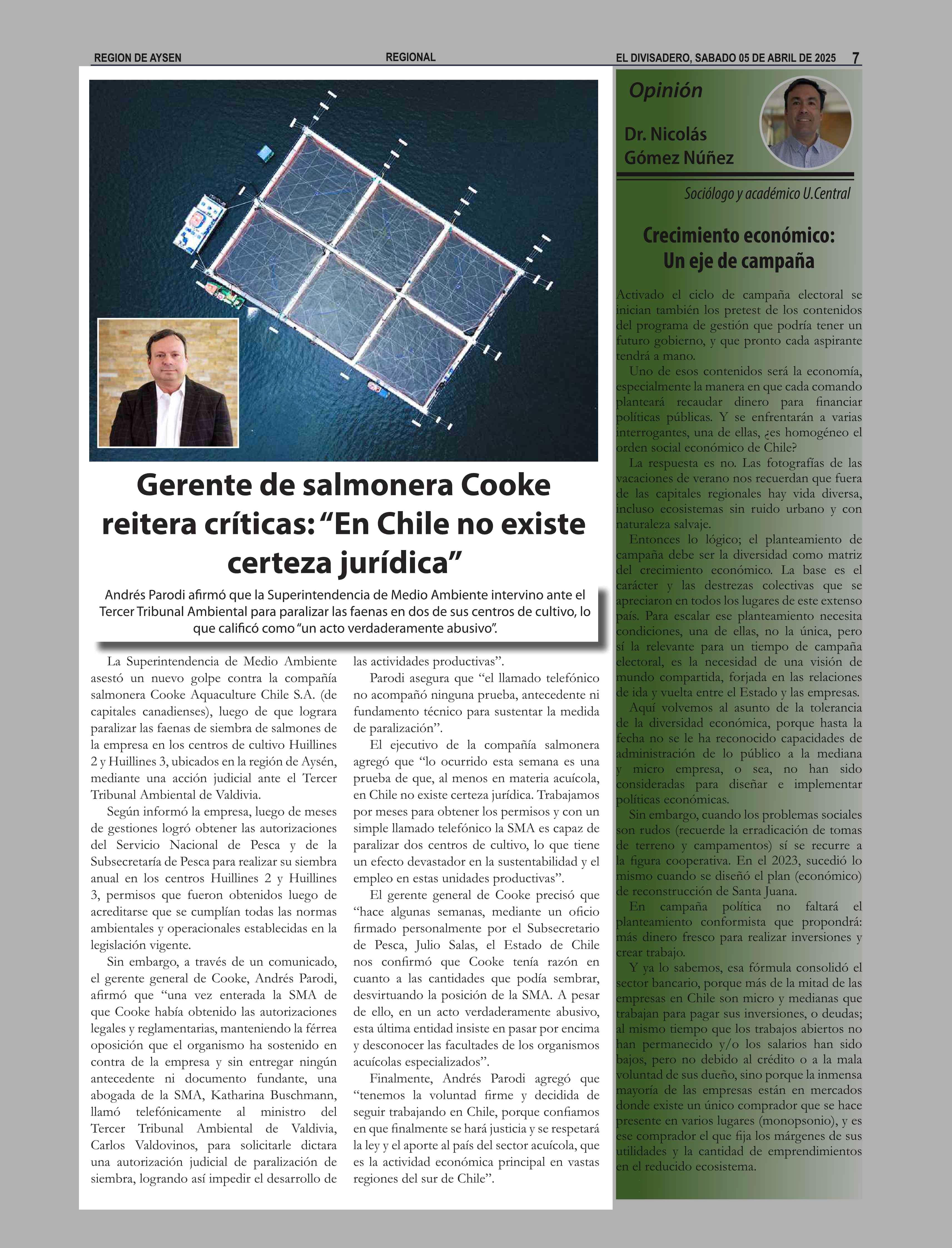 REGION DE AYSEN REGIONAL EL DIVISADERO, SABADO 05 DE ABRIL DE 2025 7

Gerente de salmonera Cooke reitera críticas: “En Chile no existe certeza jurídica”

Andrés Parodi afirmó que la Superintendencia de Medio Ambiente intervino ante el Tercer Tribunal Ambiental para paralizar las faenas en dos de sus centros de cultivo, lo que calificó como “un acto verdaderamente abusivo”.

La Superintendencia de Medio Ambiente asestó un nuevo golpe contra la compañía salmonera Cooke Aquaculture Chile S.A. (de capitales canadienses), luego de que lograra paralizar las faenas de siembra de salmones de la empresa en los centros de cultivo Huillines 2 y Huillines 3, ubicados en la región de Aysén, mediante una acción judicial ante el Tercer Tribunal Ambiental de Valdivia.

Según informó la empresa, luego de meses de gestiones logró obtener las autorizaciones del Servicio Nacional de Pesca y de la Subsecretaría de Pesca para realizar su siembra anual en los centros Huillines 2 y Huillines 3, permisos que fueron obtenidos luego de acreditarse que se cumplían todas las normas ambientales y operacionales establecidas en la legislación vigente.

Sin embargo, a través de un comunicado, el gerente general de Cooke, Andrés Parodi, afirmó que “una vez enterada la SMA de que Cooke había obtenido las autorizaciones legales y reglamentarias, manteniendo la férrea oposición que el organismo ha sostenido en contra de la empresa y sin entregar ningún antecedente ni documento fundante, una abogada de la SMA, Katharina Buschmann, llamó telefónicamente al ministro del Tercer Tribunal Ambiental de Valdivia, Carlos Valdovinos, para solicitarle dictara una autorización judicial de paralización de siembra, logrando así impedir el desarrollo de las actividades productivas”.

Parodi asegura que “el llamado telefónico no acompañó ninguna prueba, antecedente ni fundamento técnico para sustentar la medida de paralización”.

El ejecutivo de la compañía salmonera agregó que “lo ocurrido esta semana es una prueba de que, al menos en materia acuícola, en Chile no existe certeza jurídica. Trabajamos por meses para obtener los permisos y con un simple llamado telefónico la SMA es capaz de paralizar dos centros de cultivo, lo que tiene un efecto devastador en la sustentabilidad y el empleo en estas unidades productivas”.

El gerente general de Cooke precisó que “hace algunas semanas, mediante un oficio firmado personalmente por el Subsecretario de Pesca, Julio Salas, el Estado de Chile nos confirmó que Cooke tenía razón en cuanto a las cantidades que podía sembrar, desvirtuando la posición de la SMA. A pesar de ello, en un acto verdaderamente abusivo, esta última entidad insiste en pasar por encima y desconocer las facultades de los organismos acuícolas especializados”.

Finalmente, Andrés Parodi agregó que “tenemos la voluntad firme y decidida de seguir trabajando en Chile, porque confiamos en que finalmente se hará justicia y se respetará la ley y el aporte al país del sector acuícola, que es la actividad económica principal en vastas regiones del sur de Chile”.

Opinión

Dr. Nicolás Gómez Núñez

Sociólogo y académico U.Central

Crecimiento económico: Un eje de campaña

Activado el ciclo de campaña electoral se inician también los pretest de los contenidos del programa de gestión que podría tener un futuro gobierno, y que pronto cada aspirante tendrá a mano.

Uno de esos contenidos será la economía, especialmente la manera en que cada comando planteará recaudar dinero para financiar políticas públicas. Y se enfrentarán a varias interrogantes, una de ellas, ¿es homogéneo el orden social económico de Chile?

La respuesta es no. Las fotografías de las vacaciones de verano nos recuerdan que fuera de las capitales regionales hay vida diversa, incluso ecosistemas sin ruido urbano y con naturaleza salvaje.

Entonces lo lógico; el planteamiento de campaña debe ser la diversidad como matriz del crecimiento económico. La base es el carácter y las destrezas colectivas que se apreciaron en todos los lugares de este extenso país. Para escalar ese planteamiento necesita condiciones, una de ellas, no la única, pero sí la relevante para un tiempo de campaña electoral, es la necesidad de una visión de mundo compartida, forjada en las relaciones de ida y vuelta entre el Estado y las empresas.

Aquí volvemos al asunto de la tolerancia de la diversidad económica, porque hasta la fecha no se le ha reconocido capacidades de administración de lo público a la mediana y micro empresa, o sea, no han sido consideradas para diseñar e implementar políticas económicas.

Sin embargo, cuando los problemas sociales son rudos (recuerde la erradicación de tomas de terreno y campamentos) sí se recurre a la figura cooperativa. En el 2023, sucedió lo mismo cuando se diseñó el plan (económico) de reconstrucción de Santa Juana.

En campaña política no faltará el planteamiento conformista que propondrá: más dinero fresco para realizar inversiones y crear trabajo.

Y ya lo sabemos, esa fórmula consolidó el sector bancario, porque más de la mitad de las empresas en Chile son micro y medianas que trabajan para pagar sus inversiones, o deudas; al mismo tiempo que los trabajos abiertos no han permanecido y/o los salarios han sido bajos, pero no debido al crédito o a la mala voluntad de sus dueño, sino porque la inmensa mayoría de las empresas están en mercados donde existe un único comprador que se hace presente en varios lugares (monopsonio), y es ese comprador el que fija los márgenes de sus utilidades y la cantidad de emprendimientos en el reducido ecosistema.